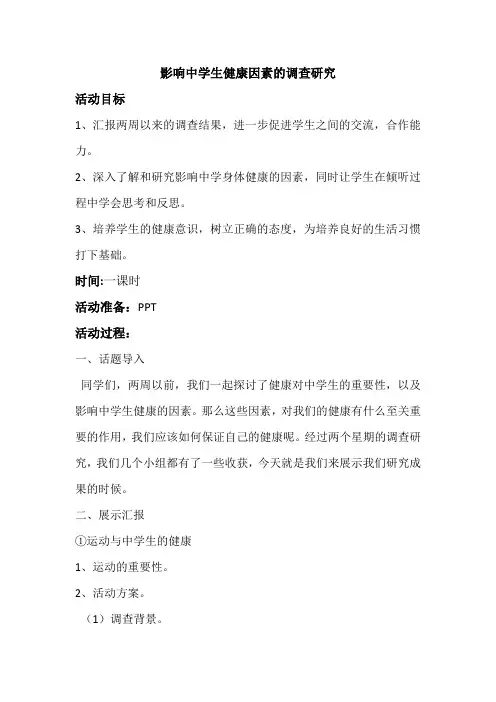 影响中学生健康因素的调查研究

活动目标

1、汇报两周以来的调查结果，进一步促进学生之间的交流，合作能力。

2、深入了解和研究影响中学身体健康的因素，同时让学生在倾听过程中学会思考和反思。

3、培养学生的健康意识，树立正确的态度，为培养良好的生活习惯打下基础。

时间:一课时

活动准备：PPT

活动过程：

一、话题导入

同学们，两周以前，我们一起探讨了健康对中学生的重要性，以及影响中学生健康的因素。那么这些因素，对我们的健康有什么至关重要的作用，我们应该如何保证自己的健康呢。经过两个星期的调查研究，我们几个小组都有了一些收获，今天就是我们来展示我们研究成果的时候。

二、展示汇报

①运动与中学生的健康

1、运动的重要性。

2、活动方案。

（1）调查背景。